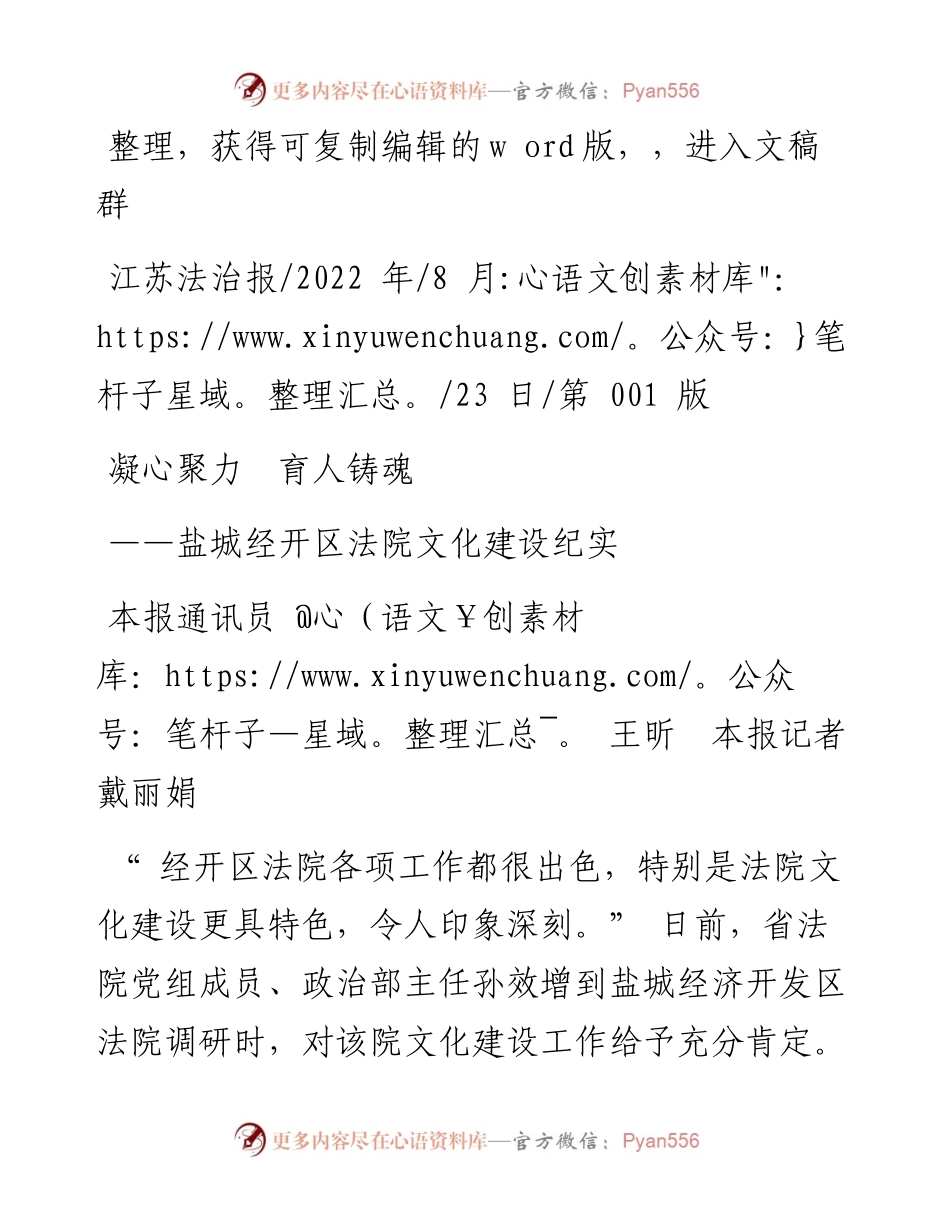 更多内容尽在心语资料库—官方微信：Pyan556

整理，获得可复制编辑的w ord版，，进入文稿群

江苏法治报/2022 年/8 月:心语文创素材库": https://www.xinyuwenchuang.com/。公众号: }笔杆子星域。整理汇总。/23 日/第 001 版

凝心聚力　育人铸魂

——盐城经开区法院文化建设纪实

本报通讯员 @心（语文￥创素材库: https://www.xinyuwenchuang.com/。公众号: 笔杆子—星域。整理汇总¯。 王昕　本报记者　戴丽娟

“经开区法院各项工作都很出色，特别是法院文化建设更具特色，令人印象深刻。” 日前，省法院党组成员、政治部主任孙效增到盐城经济开发区法院调研时，对该院文化建设工作给予充分肯定。

更多内容尽在心语资料库—官方微信：Pyan556